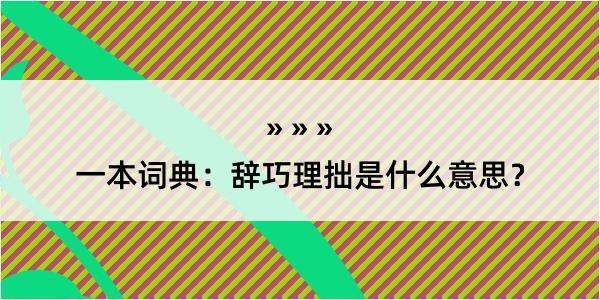 » » »

一本词典：辞巧理拙是什么意思？